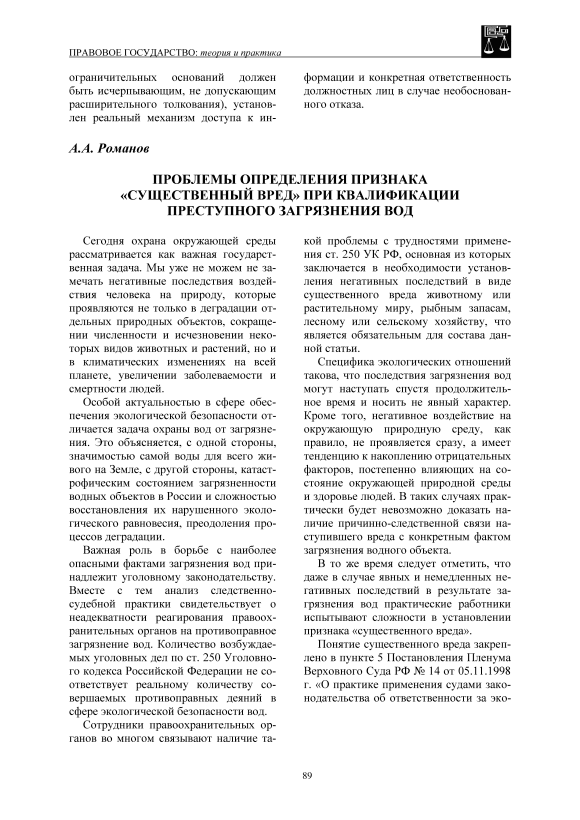 ПРАВОВОЕ ГОСУДАРСТВО: теория и практика

ограничительных оснований должен быть исчерпывающим, не допускающим расширительного толкования), установлен реальный механизм доступа к информации и конкретная ответственность должностных лиц в случае необоснованного отказа.

А.А. Романов

ПРОБЛЕМЫ ОПРЕДЕЛЕНИЯ ПРИЗНАКА «СУЩЕСТВЕННЫЙ ВРЕД» ПРИ КВАЛИФИКАЦИИ ПРЕСТУПНОГО ЗАГРЯЗНЕНИЯ ВОД

Сегодня охрана окружающей среды рассматривается как важная государственная задача. Мы уже не можем не замечать негативные последствия воздействия человека на природу, которые проявляются не только в деградации отдельных природных объектов, сокращении численности и исчезновении некоторых видов животных и растений, но и в климатических изменениях на всей планете, увеличении заболеваемости и смертности людей.

Особой актуальностью в сфере обеспечения экологической безопасности отличается задача охраны вод от загрязнения. Это объясняется, с одной стороны, значимостью самой воды для всего живого на Земле, с другой стороны, катастрофическим состоянием загрязненности водных объектов в России и сложностью восстановления их нарушенного экологического равновесия, преодоления процессов деградации.

Важная роль в борьбе с наиболее опасными фактами загрязнения вод принадлежит уголовному законодательству. Вместе с тем анализ следственно-судебной практики свидетельствует о неадекватности реагирования правоохранительных органов на противоправное загрязнение вод. Количество возбуждаемых уголовных дел по ст. 250 Уголовного кодекса Российской Федерации не соответствует реальному количеству совершаемых противоправных деяний в сфере экологической безопасности вод.

Сотрудники правоохранительных органов во многом связывают наличие такой проблемы с трудностями применения ст. 250 УК РФ, основная из которых заключается в необходимости установления негативных последствий в виде существенного вреда животному или растительному миру, рыбным запасам, лесному или сельскому хозяйству, что является обязательным для состава данной статьи.

Специфика экологических отношений такова, что последствия загрязнения вод могут наступать спустя продолжительное время и носить не явный характер. Кроме того, негативное воздействие на окружающую природную среду, как правило, не проявляется сразу, а имеет тенденцию к накоплению отрицательных факторов, постепенно влияющих на состояние окружающей природной среды и здоровье людей. В таких случаях практически будет невозможно доказать наличие причинно-следственной связи наступившего вреда с конкретным фактом загрязнения водного объекта.

В то же время следует отметить, что даже в случае явных и немедленных негативных последствий в результате загрязнения вод практические работники испытывают сложности в установлении признака «существенного вреда».

Понятие существенного вреда закреплено в пункте 5 Постановления Пленума Верховного Суда РФ № 14 от 05.11.1998 г. «О практике применения судами законодательства об ответственности за эко-

89